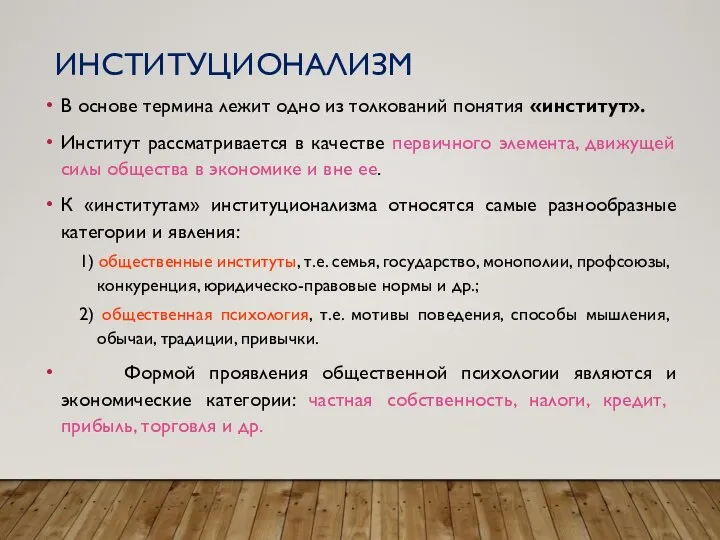 ИНСТИТУЦИОНАЛИЗМ

• В основе термина лежит одно из толкований понятия «институт».

• Институт рассматривается в качестве первичного элемента, движущей силы общества в экономике и вне ее.

• К «институтам» институционализма относятся самые разнообразные категории и явления:

1) общественные институты, т.е. семья, государство, монополии, профсоюзы, конкуренция, юридическо-правовые нормы и др.;

2) общественная психология, т.е. мотивы поведения, способы мышления, обычаи, традиции, привычки.

• Формой проявления общественной психологии являются и экономические категории: частная собственность, налоги, кредит, прибыль, торговля и др.